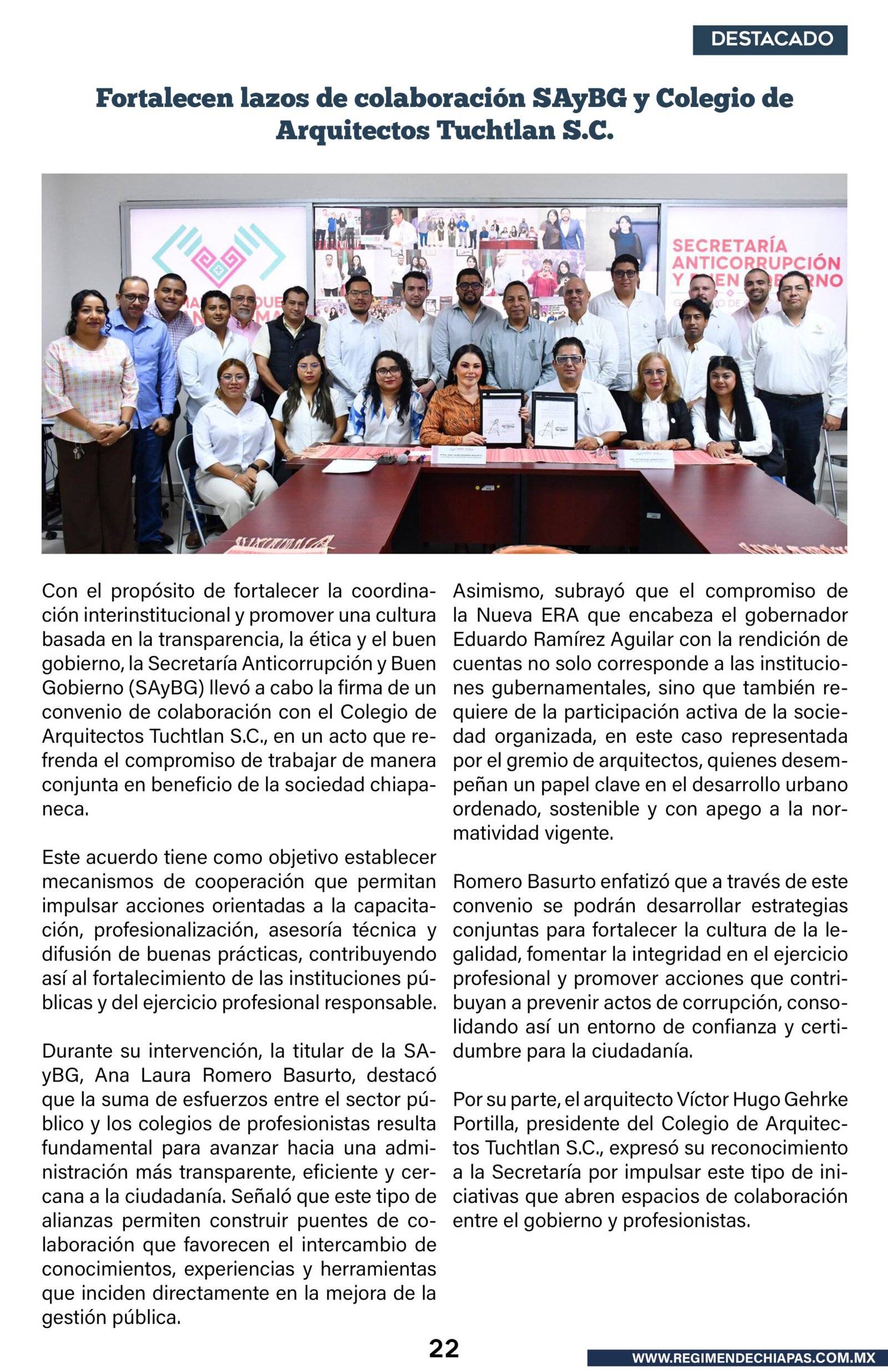 DESTACADO

Fortalecen lazos de colaboración SAyBG y Colegio de Arquitectos Tuchtlan S.C.

SECRETARÍA ANTICORRUPCIÓN Y BUEN GOBIERNO

Con el propósito de fortalecer la coordinación interinstitucional y promover una cultura basada en la transparencia, la ética y el buen gobierno, la Secretaría Anticorrupción y Buen Gobierno (SAyBG) llevó a cabo la firma de un convenio de colaboración con el Colegio de Arquitectos Tuchtlan S.C., en un acto que refrenda el compromiso de trabajar de manera conjunta en beneficio de la sociedad chiapaneca.

Este acuerdo tiene como objetivo establecer mecanismos de cooperación que permitan impulsar acciones orientadas a la capacitación, profesionalización, asesoría técnica y difusión de buenas prácticas, contribuyendo así al fortalecimiento de las instituciones públicas y del ejercicio profesional responsable.

Durante su intervención, la titular de la SAyBG, Ana Laura Romero Basurto, destacó que la suma de esfuerzos entre el sector público y los colegios de profesionistas resulta fundamental para avanzar hacia una administración más transparente, eficiente y cercana a la ciudadanía. Señaló que este tipo de alianzas permiten construir puentes de colaboración que favorecen el intercambio de conocimientos, experiencias y herramientas que inciden directamente en la mejora de la gestión pública.

Asimismo, subrayó que el compromiso de la Nueva ERA que encabeza el gobernador Eduardo Ramírez Aguilar con la rendición de cuentas no solo corresponde a las instituciones gubernamentales, sino que también requiere de la participación activa de la sociedad organizada, en este caso representada por el gremio de arquitectos, quienes desempeñan un papel clave en el desarrollo urbano ordenado, sostenible y con apego a la normatividad vigente.

Romero Basurto enfatizó que a través de este convenio se podrán desarrollar estrategias conjuntas para fortalecer la cultura de la legalidad, fomentar la integridad en el ejercicio profesional y promover acciones que contribuyan a prevenir actos de corrupción, consolidando así un entorno de confianza y certidumbre para la ciudadanía.

Por su parte, el arquitecto Víctor Hugo Gehrke Portilla, presidente del Colegio de Arquitectos Tuchtlan S.C., expresó su reconocimiento a la Secretaría por impulsar este tipo de iniciativas que abren espacios de colaboración entre el gobierno y profesionistas.

22

WWW.REGIMENDECHIAPAS.COM.MX